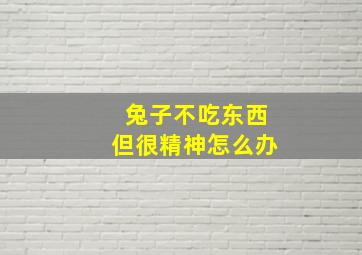 兔子不吃东西
但很精神怎么办